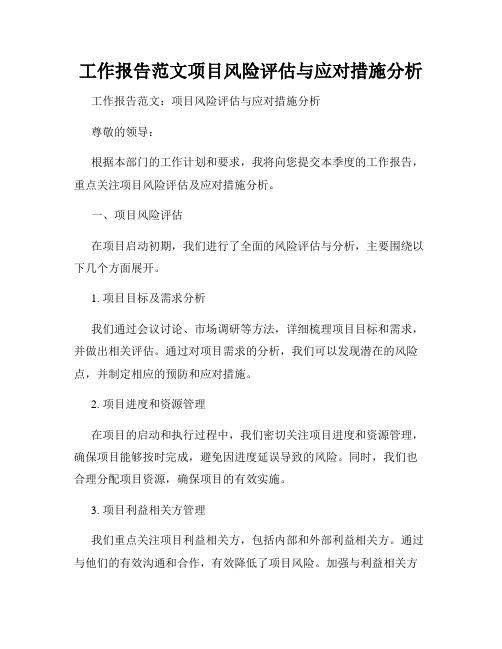 工作报告范文项目风险评估与应对措施分析

工作报告范文：项目风险评估与应对措施分析

尊敬的领导：

根据本部门的工作计划和要求，我将向您提交本季度的工作报告，重点关注项目风险评估及应对措施分析。

一、项目风险评估

在项目启动初期，我们进行了全面的风险评估与分析，主要围绕以下几个方面展开。

1. 项目目标及需求分析

我们通过会议讨论、市场调研等方法，详细梳理项目目标和需求，并做出相关评估。通过对项目需求的分析，我们可以发现潜在的风险点，并制定相应的预防和应对措施。

2. 项目进度和资源管理

在项目的启动和执行过程中，我们密切关注项目进度和资源管理，确保项目能够按时完成，避免因进度延误导致的风险。同时，我们也合理分配项目资源，确保项目的有效实施。

3. 项目利益相关方管理

我们重点关注项目利益相关方，包括内部和外部利益相关方。通过与他们的有效沟通和合作，有效降低了项目风险。加强与利益相关方